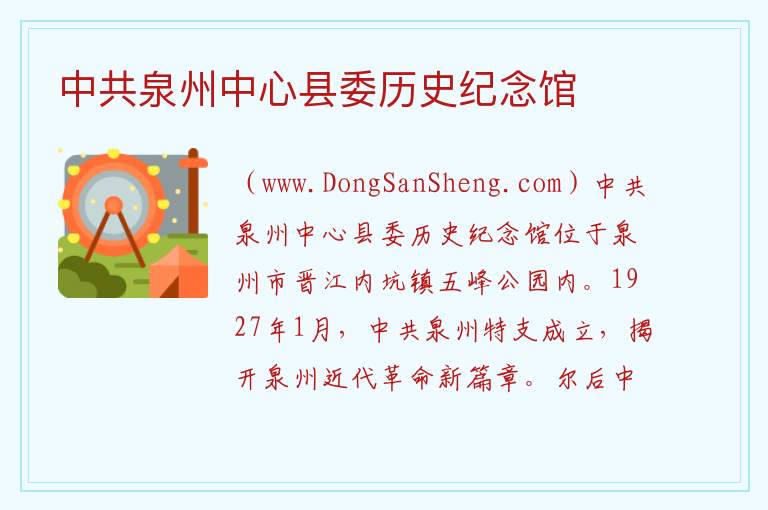 中共泉州中心县委历史纪念馆

（www.DongSanSheng.com）中共泉州中心县委历史纪念馆位于泉州市晋江内坑镇五峰公园内。1927年1月，中共泉州特支成立，揭开泉州近代革命新篇章。尔后中